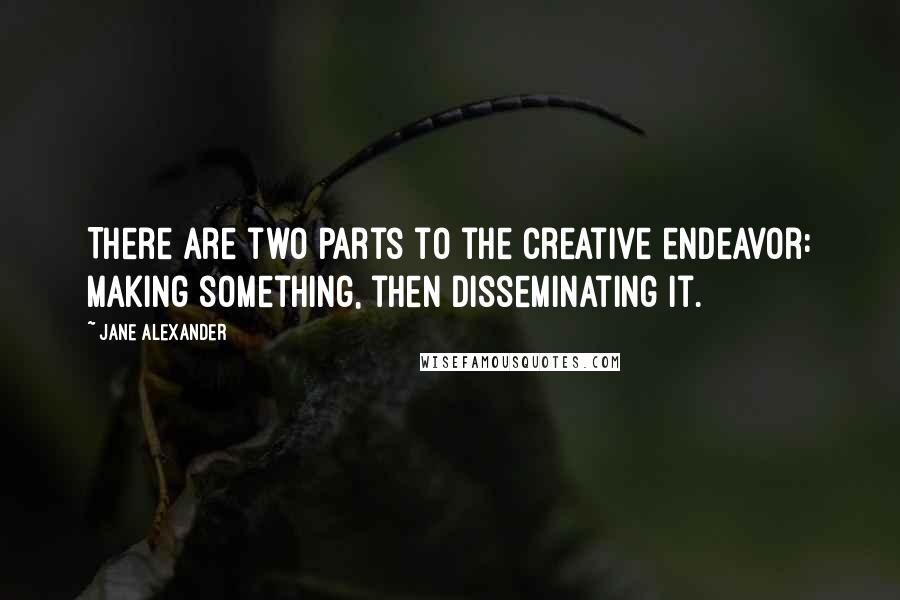 THERE ARE TWO PARTS TO THE CREATIVE ENDEAVOR: MAKING SOMETHING, THEN DISSEMINATING IT.

~ JANE ALEXANDER

WISEFAMOUSQUOTES.COM